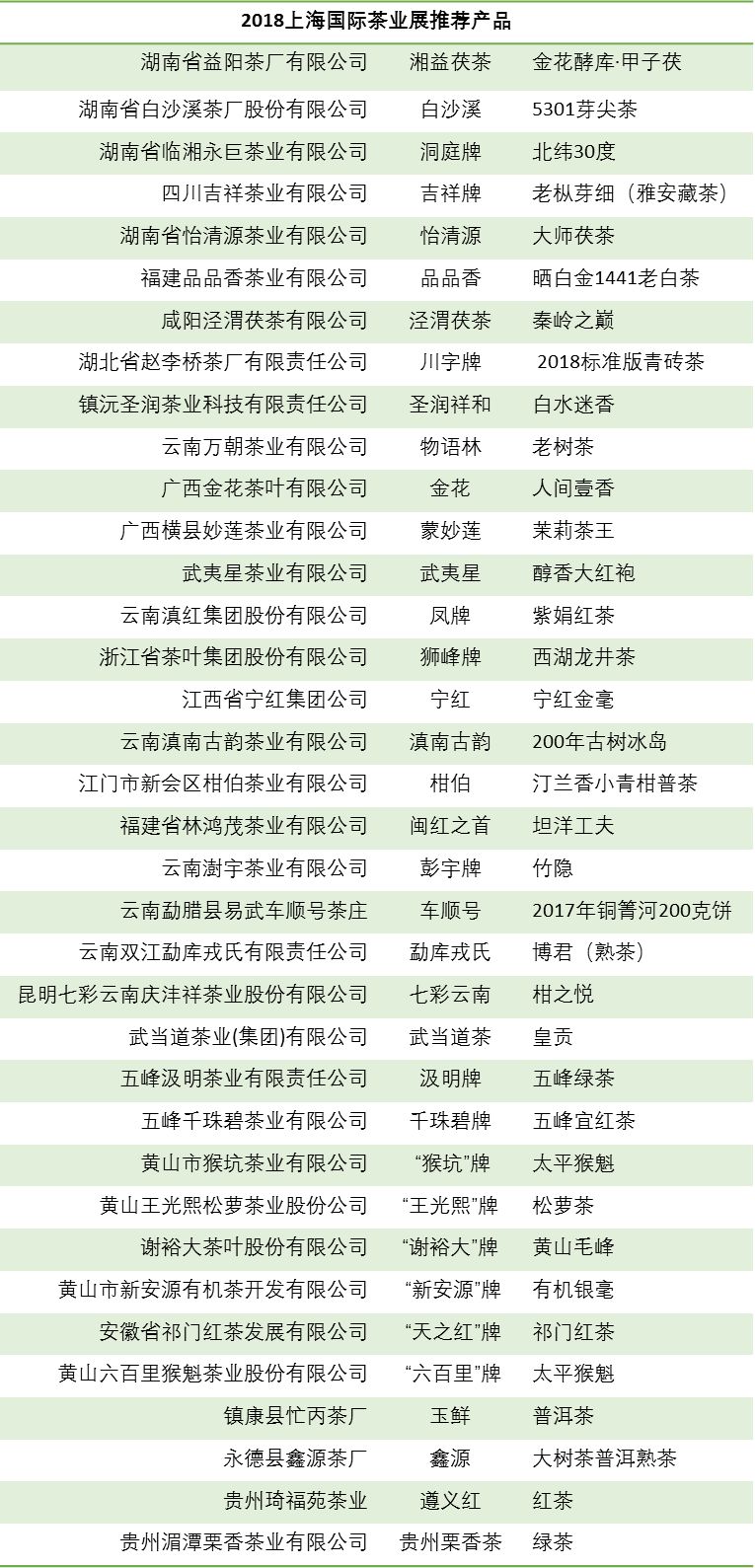 | 2018上海国际茶业展推荐产品 | | |
|---|---|---|
| 湖南省益阳茶厂有限公司 | 湘益茯茶 | 金花酵库·甲子茯 |
| 湖南省白沙溪茶厂股份有限公司 | 白沙溪 | 5301芽尖茶 |
| 湖南省临湘永巨茶业有限公司 | 洞庭牌 | 北纬30度 |
| 四川吉祥茶业有限公司 | 吉祥牌 | 老枞芽细（雅安藏茶） |
| 湖南省怡清源茶业有限公司 | 怡清源 | 大师茯茶 |
| 福建品品香茶业有限公司 | 品品香 | 晒白金1441老白茶 |
| 咸阳泾渭茯茶有限公司 | 泾渭茯茶 | 秦岭之巅 |
| 湖北省赵李桥茶厂有限责任公司 | 川字牌 | 2018标准版青砖茶 |
| 镇沅圣润茶业科技有限责任公司 | 圣润祥和 | 白水迷香 |
| 云南万朝茶业有限公司 | 物语林 | 老树茶 |
| 广西金花茶叶有限公司 | 金花 | 人间壹香 |
| 广西横县妙莲茶业有限公司 | 蒙妙莲 | 茉莉茶王 |
| 武夷星茶业有限公司 | 武夷星 | 醇香大红袍 |
| 云南滇红集团股份有限公司 | 凤牌 | 紫娟红茶 |
| 浙江省茶叶集团股份有限公司 | 狮峰牌 | 西湖龙井茶 |
| 江西省宁红集团公司 | 宁红 | 宁红金毫 |
| 云南滇南古韵茶业有限公司 | 滇南古韵 | 200年古树冰岛 |
| 江门市新会区柑伯茶业有限公司 | 柑伯 | 汀兰香小青柑普茶 |
| 福建省林鸿茂茶业有限公司 | 闽红之首 | 坦洋工夫 |
| 云南澍宇茶业有限公司 | 彭宇牌 | 竹隐 |
| 云南勐腊县易武车顺号茶庄 | 车顺号 | 2017年铜箐河200克饼 |
| 云南双江勐库戎氏有限责任公司 | 勐库戎氏 | 博君（熟茶） |
| 昆明七彩云南庆沣祥茶业股份有限公司 | 七彩云南 | 柑之悦 |
| 武当道茶业(集团)有限公司 | 武当道茶 | 皇贡 |
| 五峰汲明茶业有限责任公司 | 汲明牌 | 五峰绿茶 |
| 五峰千珠碧茶业有限公司 | 千珠碧牌 | 五峰宜红茶 |
| 黄山市猴坑茶业有限公司 | “猴坑”牌 | 太平猴魁 |
| 黄山王光熙松萝茶业股份公司 | “王光熙”牌 | 松萝茶 |
| 谢裕大茶叶股份有限公司 | “谢裕大”牌 | 黄山毛峰 |
| 黄山市新安源有机茶开发有限公司 | “新安源”牌 | 有机银毫 |
| 安徽省祁门红茶发展有限公司 | “天之红”牌 | 祁门红茶 |
| 黄山六百里猴魁茶业股份有限公司 | “六百里”牌 | 太平猴魁 |
| 镇康县忙丙茶厂 | 玉鲜 | 普洱茶 |
| 永德县鑫源茶厂 | 鑫源 | 大树茶普洱熟茶 |
| 贵州琦福苑茶业 | 遵义红 | 红茶 |
| 贵州湄潭栗香茶业有限公司 | 贵州栗香茶 | 绿茶 |